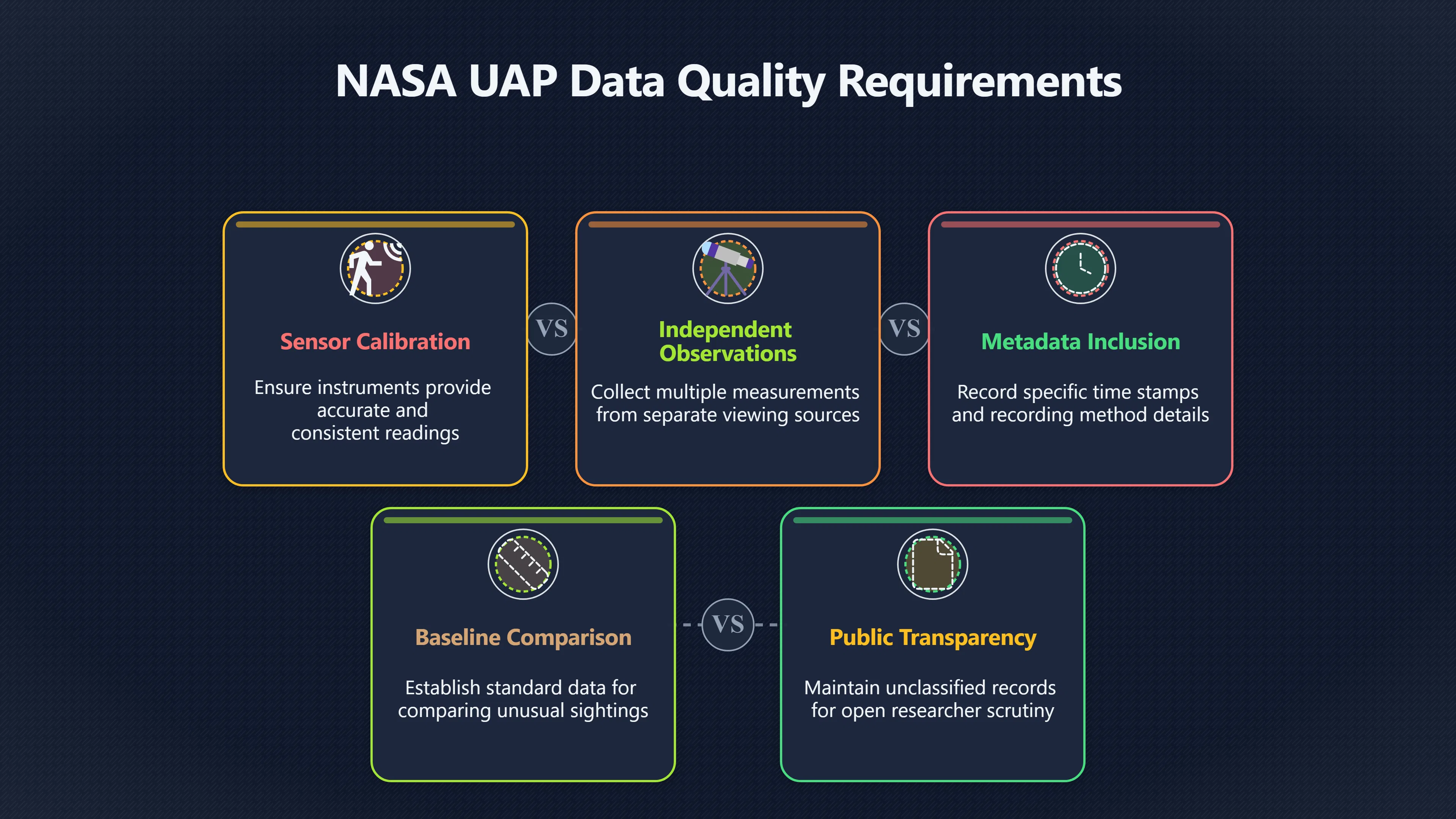 NASA UAP Data Quality Requirements

Sensor Calibration

Ensure instruments provide accurate and consistent readings

VS

Independent Observations

Collect multiple measurements from separate viewing sources

VS

Metadata Inclusion

Record specific time stamps and recording method details

Baseline Comparison

Establish standard data for comparing unusual sightings

VS

Public Transparency

Maintain unclassified records for open researcher scrutiny